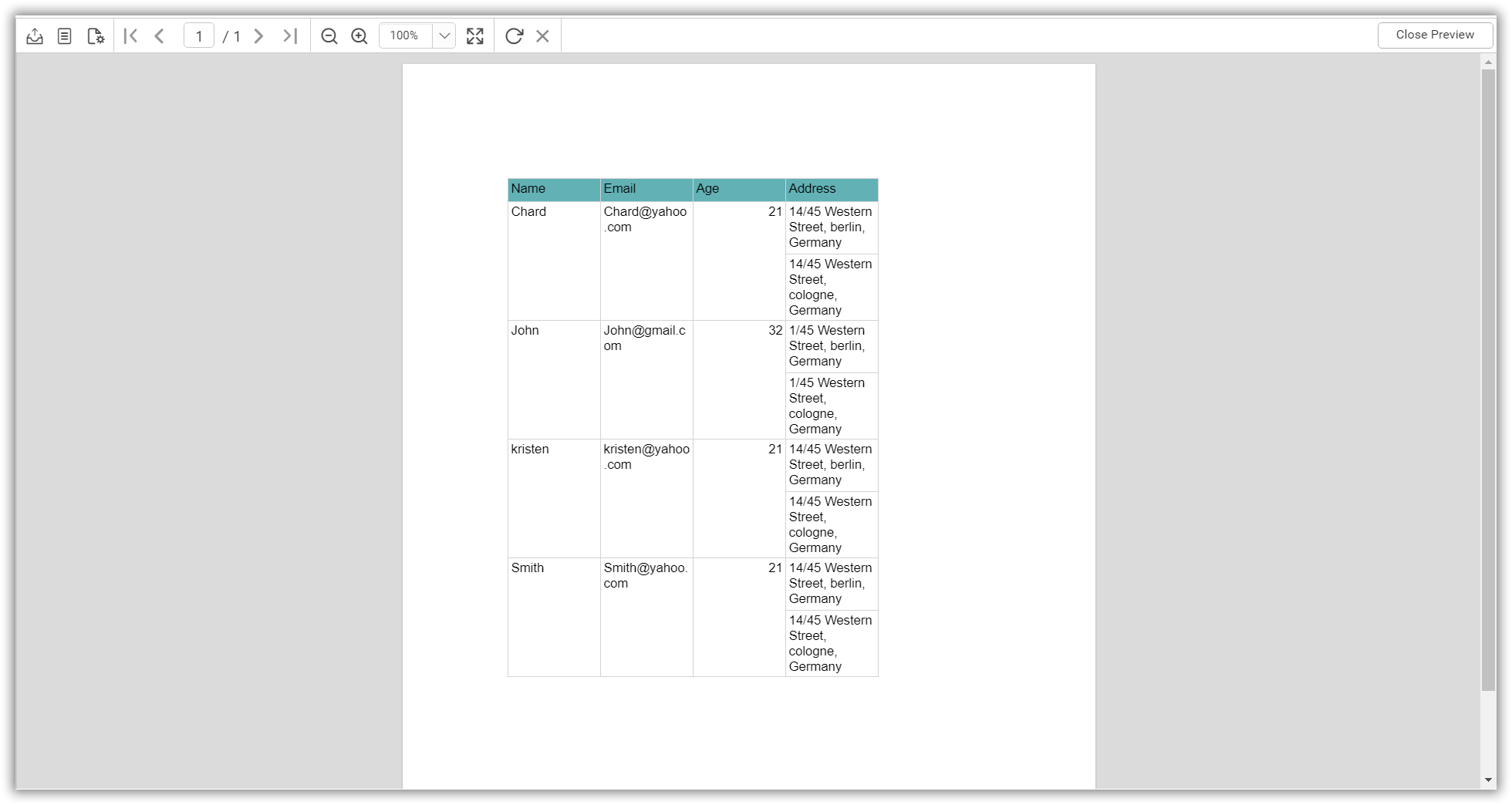 1 / 1 100% Close Preview

| Name | Email | Age | Address |
|---|---|---|---|
| Chard | Chard@yahoo.com | 21 | 14/45 Western Street, berlin, Germany |
| | | | 14/45 Western Street, cologne, Germany |
| John | John@gmail.com | 32 | 1/45 Western Street, berlin, Germany |
| | | | 1/45 Western Street, cologne, Germany |
| kristen | kristen@yahoo.com | 21 | 14/45 Western Street, berlin, Germany |
| | | | 14/45 Western Street, cologne, Germany |
| Smith | Smith@yahoo.com | 21 | 14/45 Western Street, berlin, Germany |
| | | | 14/45 Western Street, cologne, Germany |